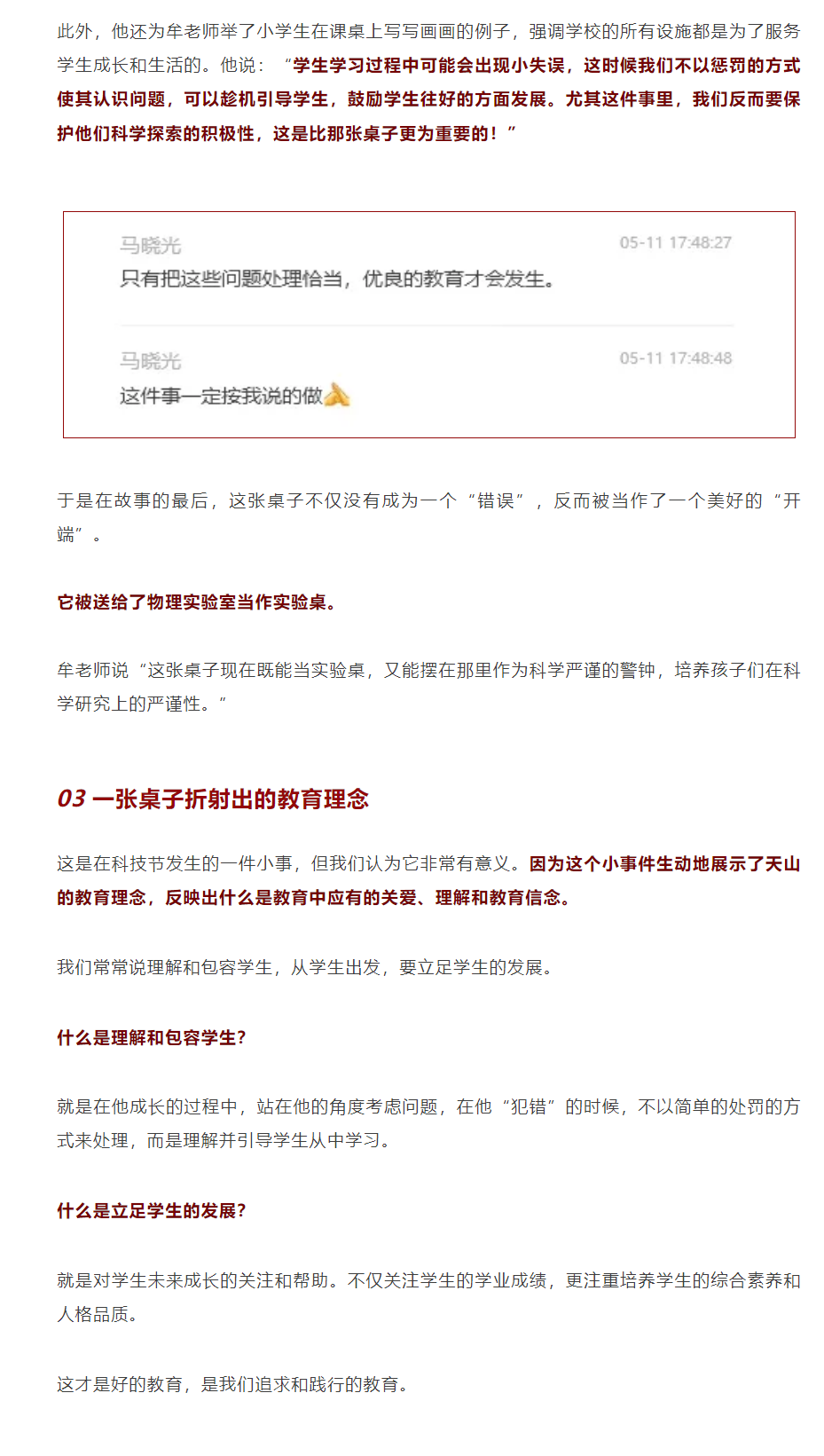 此外，他还为牟老师举了小学生在课桌上写写画画的例子，强调学校的所有设施都是为了服务学生成长和生活的。他说：“学生学习过程中可能会出现小失误，这时候我们不以惩罚的方式使其认识问题，可以趁机引导学生，鼓励学生往好的方面发展。尤其这件事里，我们反而要保护他们科学探索的积极性，这是比那张桌子更为重要的！”

马晓光
05-11 17:48:27
只有把这些问题处理恰当，优良的教育才会发生。

马晓光
05-11 17:48:48
这件事一定按我说的做

于是在故事的最后，这张桌子不仅没有成为一个“错误”，反而被当作了一个美好的“开端”。

它被送给了物理实验室当作实验桌。

牟老师说“这张桌子现在既能当实验桌，又能摆在那里作为科学严谨的警钟，培养孩子们在科学研究上的严谨性。”

03 一张桌子折射出的教育理念

这是在科技节发生的一件小事，但我们认为它非常有意义。因为这个小事件生动地展示了天山的教育理念，反映出什么是教育中应有的关爱、理解和教育信念。

我们常常说理解和包容学生，从学生出发，要立足学生的发展。

什么是理解和包容学生？

就是在他成长的过程中，站在他的角度考虑问题，在他“犯错”的时候，不以简单的处罚的方式来处理，而是理解并引导学生从中学习。

什么是立足学生的发展？

就是对学生未来成长的关注和帮助。不仅关注学生的学业成绩，更注重培养学生的综合素养和人格品质。

这才是好的教育，是我们追求和践行的教育。